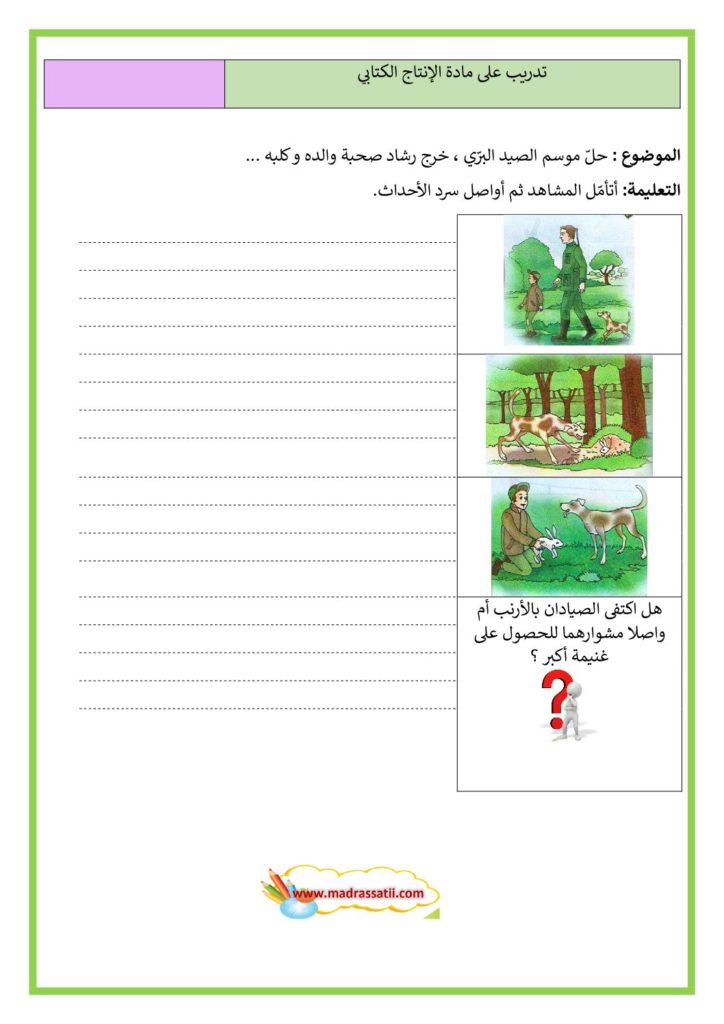 تدريب على مادة الإنتاج الكتابي

الموضوع : حلّ موسم الصيد البرّي ، خرج رشاد صحبة والده و كلبه ...

التعليمة: أتأمّل المشاهد ثم أواصل سرد الأحداث.

هل اكتفى الصيادان بالأرنب أم واصلا مشوارهما للحصول على غنيمة أكبر ؟

www.madrassatii.com